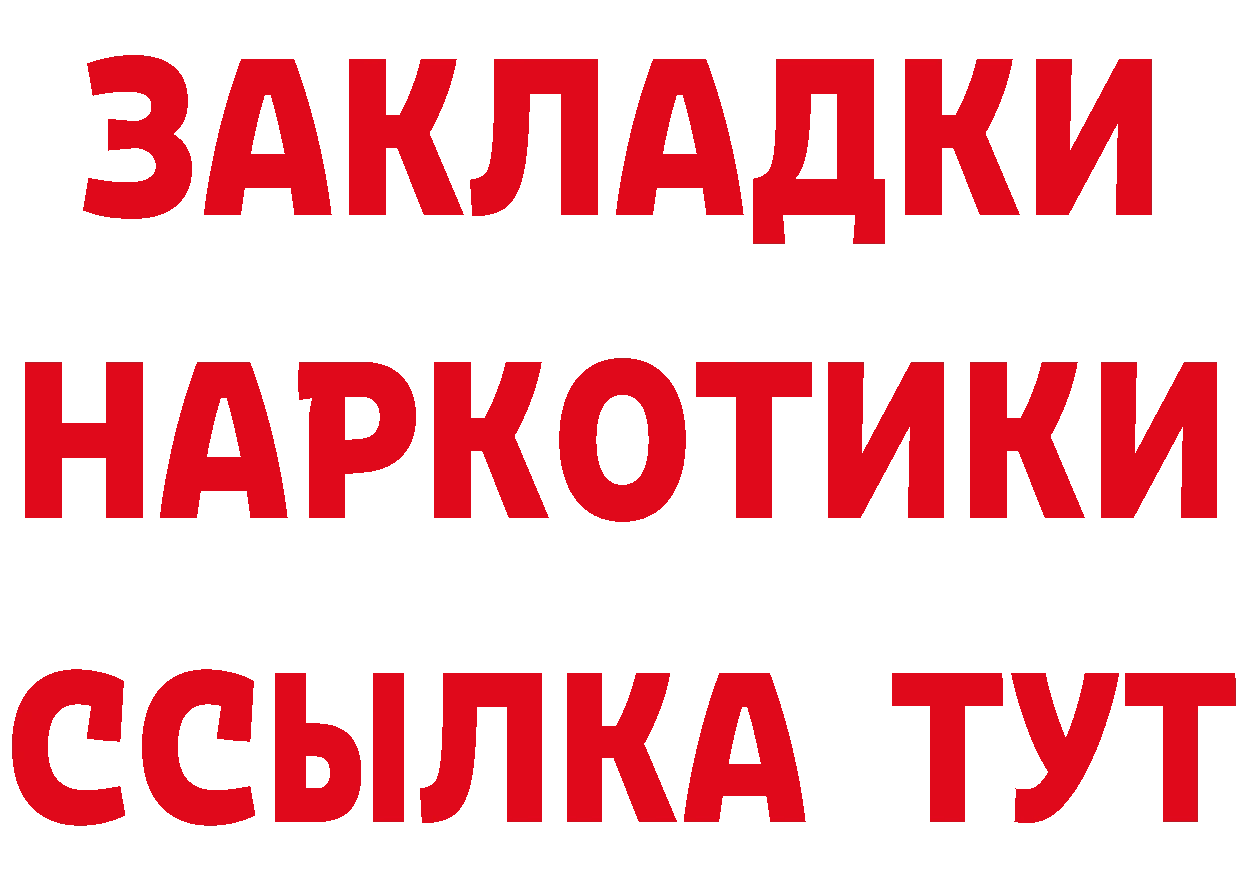 ЗАКЛАДКИ
НАРКОТИКИ
ССЫЛКА ТУТ